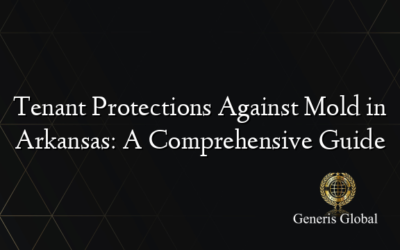 Tenant Protections Against Mold in Arkansas: A Comprehensive Guide

Generis Global